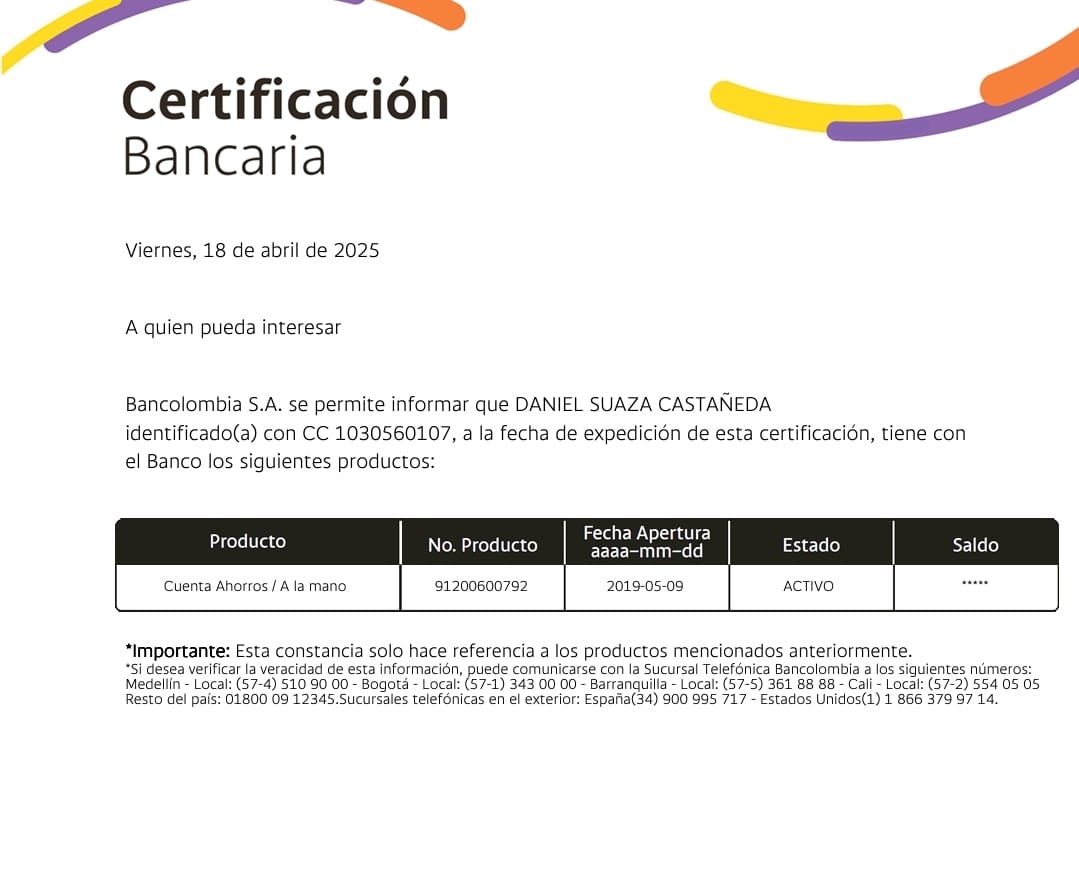 Certificación
Bancaria

Viernes, 18 de abril de 2025

A quien pueda interesar

Bancolombia S.A. se permite informar que DANIEL SUAZA CASTAÑEDA identificado(a) con CC 1030560107, a la fecha de expedición de esta certificación, tiene con el Banco los siguientes productos:

| Producto | No. Producto | Fecha Apertura aaaa-mm-dd | Estado | Saldo |
|---|---|---|---|---|
| Cuenta Ahorros / A la mano | 91200600792 | 2019-05-09 | ACTIVO | ***** |

*Importante: Esta constancia solo hace referencia a los productos mencionados anteriormente.
*Si desea verificar la veracidad de esta información, puede comunicarse con la Sucursal Telefónica Bancolombia a los siguientes números: Medellín - Local: (57-4) 510 90 00 - Bogotá - Local: (57-1) 343 00 00 - Barranquilla - Local: (57-5) 361 88 88 - Cali - Local: (57-2) 554 05 05 Resto del país: 01800 09 12345.Sucursales telefónicas en el exterior: España(34) 900 995 717 - Estados Unidos(1) 1 866 379 97 14.